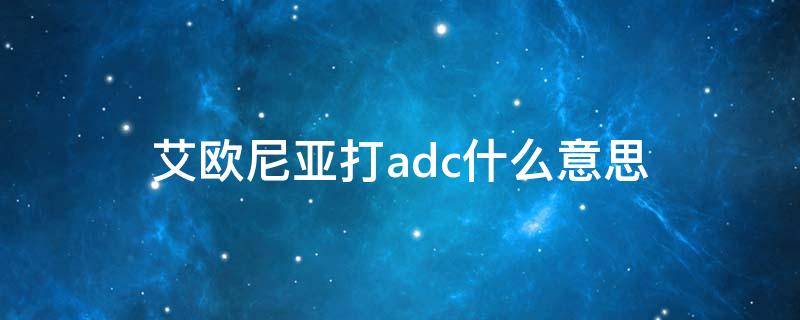 艾欧尼亚打adc什么意思